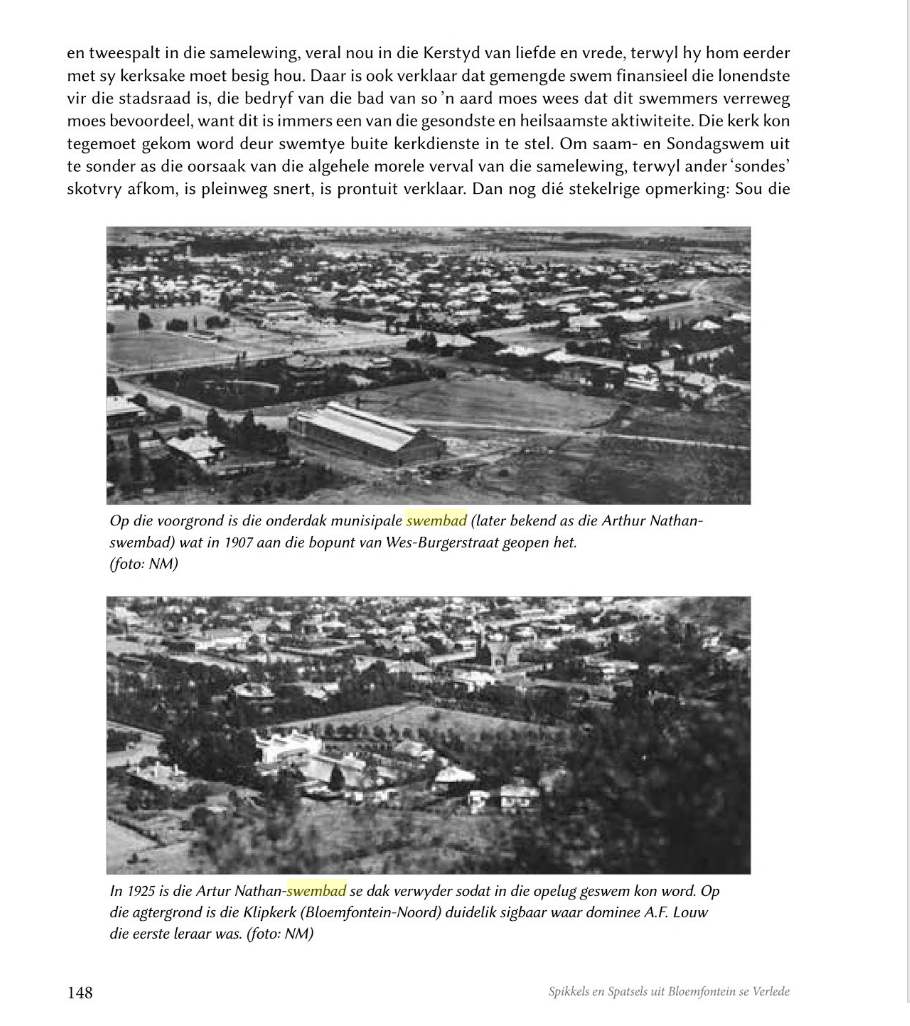 en tweespalt in die samelewing, veral nou in die Kerstyd van liefde en vrede, terwyl hy hom eerder met sy kerksake moet besig hou. Daar is ook verklaar dat gemengde swem finansieel die lonendste vir die stadsraad is, die bedryf van die bad van so 'n aard moes wees dat dit swemmers verreweg moes bevoordeel, want dit is immers een van die gesondste en heilsaamste aktiwiteite. Die kerk kon tegemoet gekom word deur swemtye buite kerkdienste in te stel. Om saam- en Sondagswem uit te sonder as die oorsaak van die algehele morele verval van die samelewing, terwyl ander 'sondes' skotvry afkom, is pleinweg snert, is prontuit verklaar. Dan nog dié stekelrige opmerking: Sou die

Op die voorgrond is die onderdak munisipale swembad (later bekend as die Arthur Nathan-swembad) wat in 1907 aan die bopunt van Wes-Burgerstraat geopen het.
(foto: NM)

In 1925 is die Artur Nathan-swembad se dak verwyder sodat in die opelug geswem kon word. Op die agtergrond is die Klipkerk (Bloemfontein-Noord) duidelik sigbaar waar dominee A.F. Louw die eerste leraar was. (foto: NM)

148

Spikkels en Spatsels uit Bloemfontein se Verlede